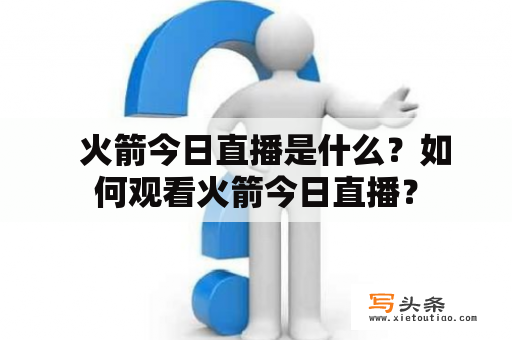 火箭今日直播是什么？如何观看火箭今日直播？

写头条
www.xietoutiao.com